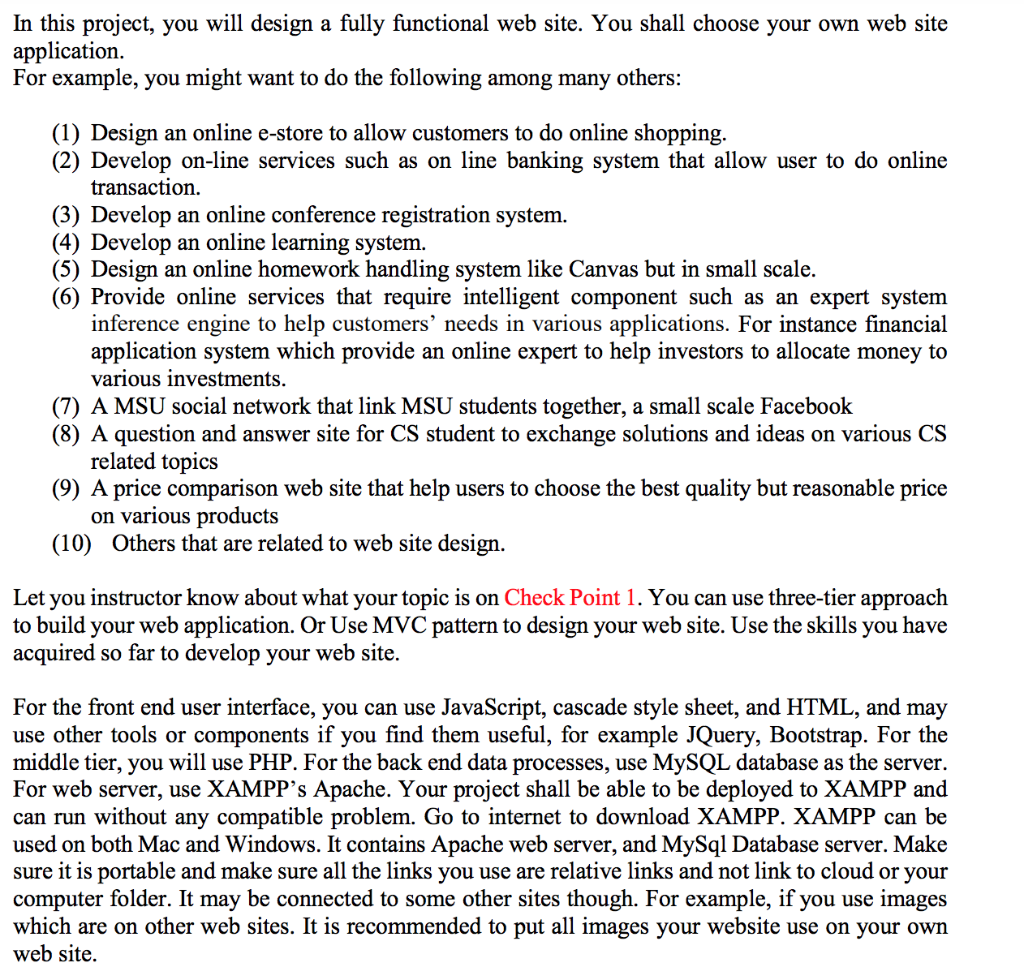 In this project, you will design a fully functional web site. You shall choose your own web site application.
For example, you might want to do the following among many others:

(1) Design an online e-store to allow customers to do online shopping.
(2) Develop on-line services such as on line banking system that allow user to do online transaction.
(3) Develop an online conference registration system.
(4) Develop an online learning system.
(5) Design an online homework handling system like Canvas but in small scale.
(6) Provide online services that require intelligent component such as an expert system inference engine to help customers' needs in various applications. For instance financial application system which provide an online expert to help investors to allocate money to various investments.
(7) A MSU social network that link MSU students together, a small scale Facebook
(8) A question and answer site for CS student to exchange solutions and ideas on various CS related topics
(9) A price comparison web site that help users to choose the best quality but reasonable price on various products
(10) Others that are related to web site design.

Let you instructor know about what your topic is on Check Point 1. You can use three-tier approach to build your web application. Or Use MVC pattern to design your web site. Use the skills you have acquired so far to develop your web site.

For the front end user interface, you can use JavaScript, cascade style sheet, and HTML, and may use other tools or components if you find them useful, for example JQuery, Bootstrap. For the middle tier, you will use PHP. For the back end data processes, use MySQL database as the server. For web server, use XAMPP's Apache. Your project shall be able to be deployed to XAMPP and can run without any compatible problem. Go to internet to download XAMPP. XAMPP can be used on both Mac and Windows. It contains Apache web server, and MySql Database server. Make sure it is portable and make sure all the links you use are relative links and not link to cloud or your computer folder. It may be connected to some other sites though. For example, if you use images which are on other web sites. It is recommended to put all images your website use on your own web site.